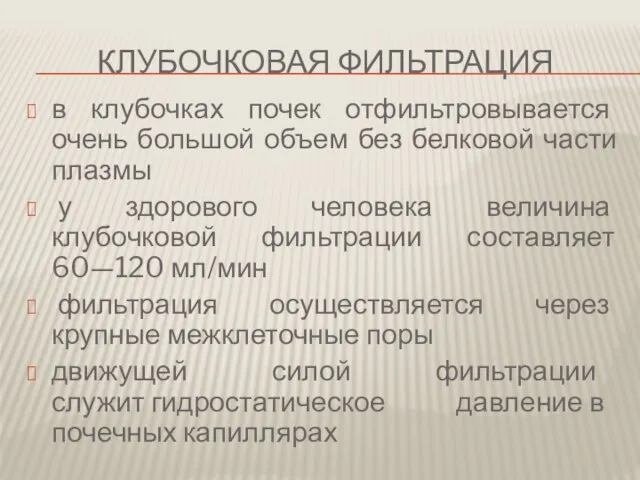 КЛУБОЧКОВАЯ ФИЛЬТРАЦИЯ

в клубочках почек отфильтровывается очень большой объем без белковой части плазмы

у здорового человека величина клубочковой фильтрации составляет 60—120 мл/мин

фильтрация осуществляется через крупные межклеточные поры

движущей силой фильтрации служит гидростатическое давление в почечных капиллярах